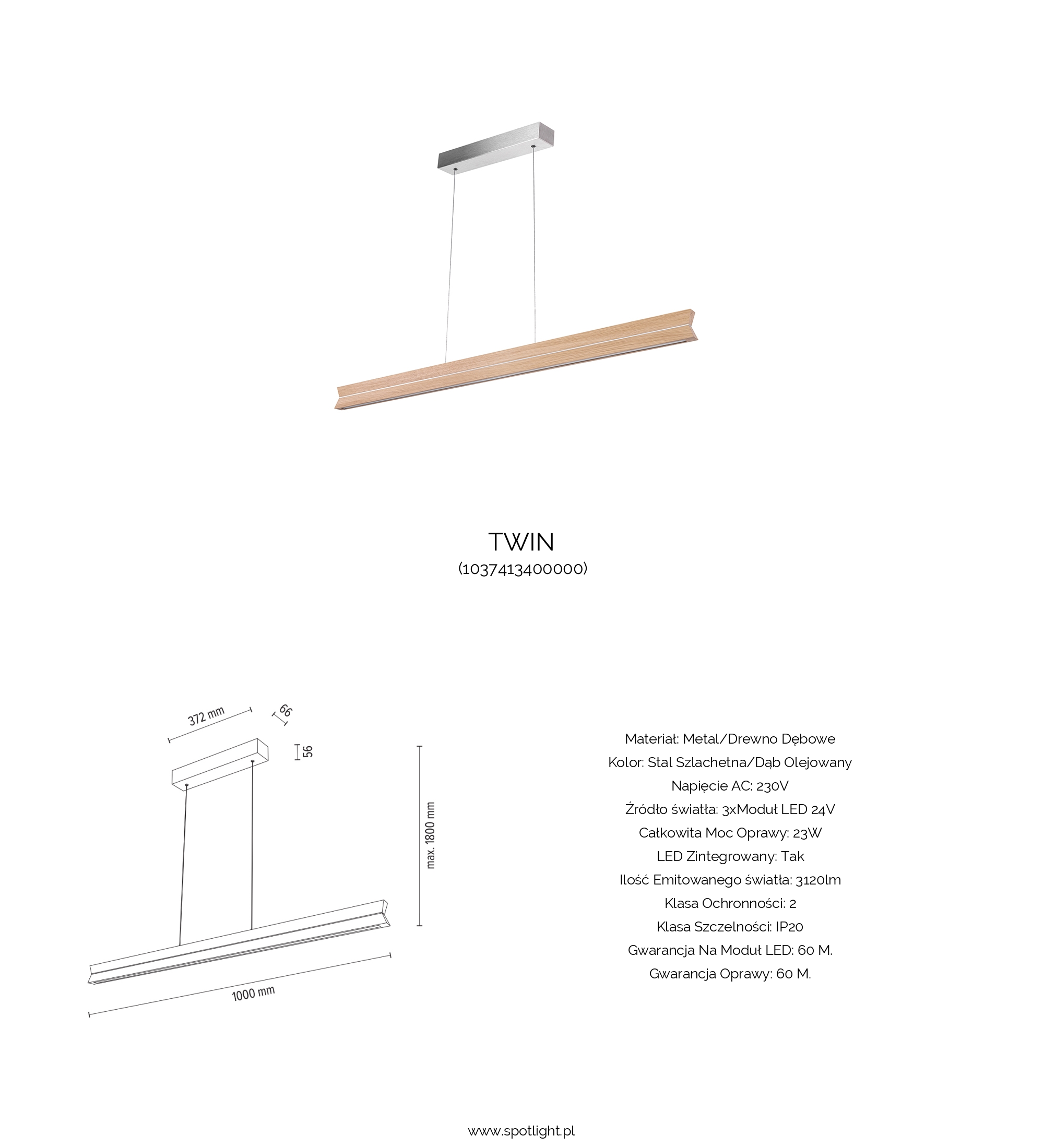 TWIN
(1037413400000)

372 mm
66
56
max. 1800 mm
1000 mm

Materiał: Metal/Drewno Dębowe
Kolor: Stal Szlachetna/Dąb Olejowany
Napięcie AC: 230V
Źródło światła: 3xModuł LED 24V
Całkowita Moc Oprawy: 23W
LED Zintegrowany: Tak
Ilość Emitowanego światła: 3120lm
Klasa Ochronności: 2
Klasa Szczelności: IP20
Gwarancja Na Moduł LED: 60 M.
Gwarancja Oprawy: 60 M.

www.spotlight.pl